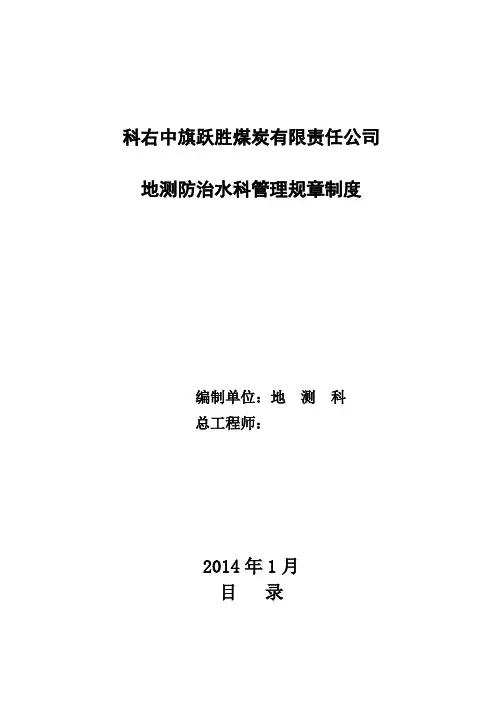 科右中旗跃胜煤炭有限责任公司

地测防治水科管理规章制度

编制单位：地 测 科
总工程师：

2014年1月
目 录